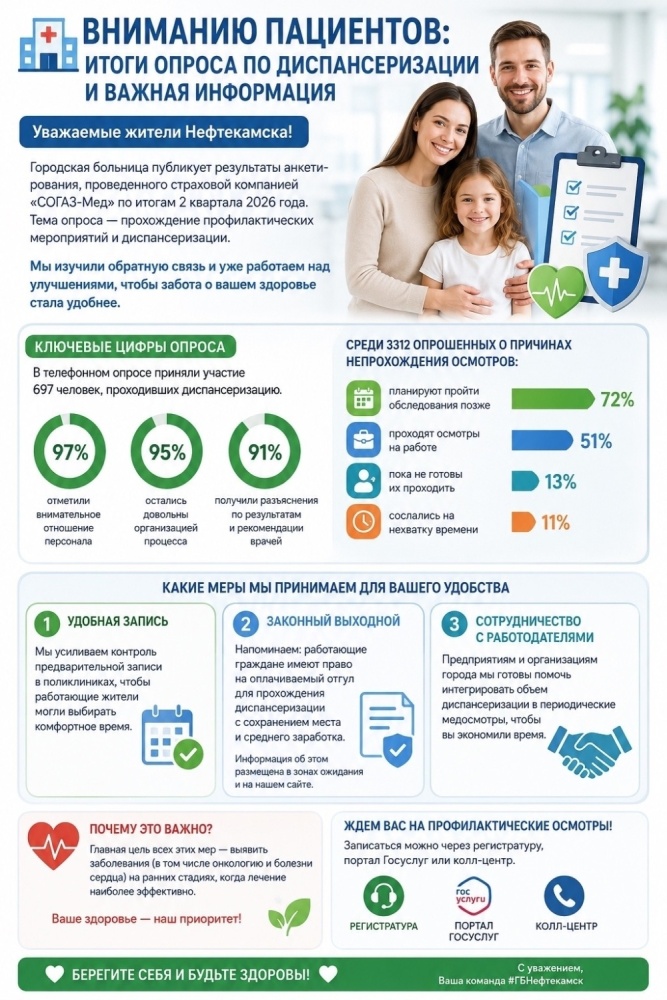 ВНИМАНИЮ ПАЦИЕНТОВ:
ИТОГИ ОПРОСА ПО ДИСПАНСЕРИЗАЦИИ
И ВАЖНАЯ ИНФОРМАЦИЯ

Уважаемые жители Нефтекамска!

Городская больница публикует результаты анкетирования, проведенного страховой компанией «СОГАЗ-Мед» по итогам 2 квартала 2026 года. Тема опроса — прохождение профилактических мероприятий и диспансеризации.

Мы изучили обратную связь и уже работаем над улучшениями, чтобы забота о вашем здоровье стала удобнее.

КЛЮЧЕВЫЕ ЦИФРЫ ОПРОСА

В телефонном опросе приняли участие 697 человек, проходивших диспансеризацию.

97%
отметили внимательное отношение персонала

95%
остались довольны организацией процесса

91%
получили разъяснения по результатам и рекомендации врачей

СРЕДИ 3312 ОПРОШЕННЫХ О ПРИЧИНАХ НЕПРОХОЖДЕНИЯ ОСМОТРОВ:

планируют пройти обследования позже 72%

проходят осмотры на работе 51%

пока не готовы их проходить 13%

сослались на нехватку времени 11%

КАКИЕ МЕРЫ МЫ ПРИНИМАЕМ ДЛЯ ВАШЕГО УДОБСТВА

1 УДОБНАЯ ЗАПИСЬ

Мы усиливаем контроль предварительной записи в поликлиниках, чтобы работающие жители могли выбирать комфортное время.

2 ЗАКОННЫЙ ВЫХОДНОЙ

Напоминаем: работающие граждане имеют право на оплачиваемый отгул для прохождения диспансеризации с сохранением места и среднего заработка.

Информация об этом размещена в зонах ожидания и на нашем сайте.

3 СОТРУДНИЧЕСТВО С РАБОТОДАТЕЛЯМИ

Предприятиям и организациям города мы готовы помочь интегрировать объем диспансеризации в периодические медосмотры, чтобы вы экономили время.

ПОЧЕМУ ЭТО ВАЖНО?

Главная цель всех этих мер — выявить заболевания (в том числе онкологию и болезни сердца) на ранних стадиях, когда лечение наиболее эффективно.

Ваше здоровье — наш приоритет!

ЖДЕМ ВАС НА ПРОФИЛАКТИЧЕСКИЕ ОСМОТРЫ!

Записаться можно через регистратуру, портал Госуслуг или колл-центр.

РЕГИСТРАТУРА

гос услуги
ПОРТАЛ ГОСУСЛУГ

КОЛЛ-ЦЕНТР

БЕРЕГИТЕ СЕБЯ И БУДЬТЕ ЗДОРОВЫ!

С уважением,
Ваша команда #ГБНефтекамск